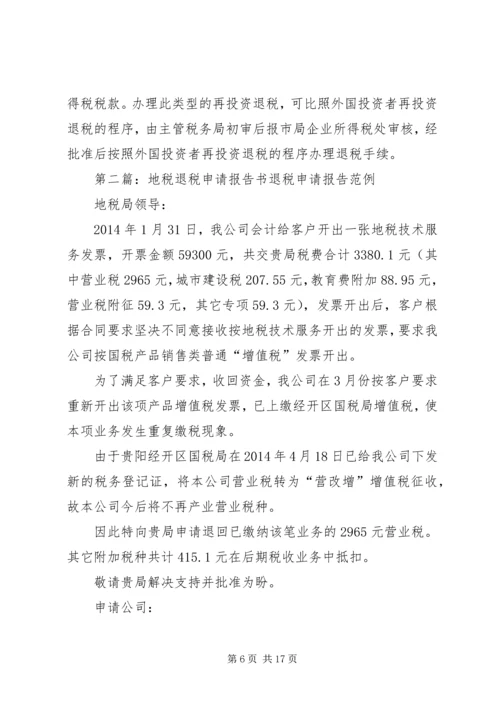 得税税款。办理此类型的再投资退税，可比照外国投资者再投资退税的程序，由主管税务局初审后报市局企业所得税处审核，经批准后按照外国投资者再投资退税的程序办理退税手续。

第二篇：地税退税申请报告书退税申请报告范例

地税局领导：

2014 年 1 月 31 日，我公司会计给客户开出一张地税技术服务发票，开票金额 59300 元，共交贵局税费合计 3380.1 元（其中营业税 2965 元，城市建设税 207.55 元，教育费附加 88.95 元，营业税附征 59.3 元，其它专项 59.3 元），发票开出后，客户根据合同要求坚决不同意接收按地税技术服务开出的发票，要求我公司按国税产品销售类普通“增值税”发票开出。

为了满足客户要求，收回资金，我公司在 3 月份按客户要求重新开出该项产品增值税发票，已上缴经开区国税局增值税，使本项业务发生重复缴税现象。

由于贵阳经开区国税局在 2014 年 4 月 18 日已给我公司下发新的税务登记证，将本公司营业税转为“营改增”增值税征收，故本公司今后将不再产业营业税种。

因此特向贵局申请退回已缴纳该笔业务的 2965 元营业税。其它附加税种共计 415.1 元在后期税收业务中抵扣。

敬请贵局解决支持并批准为盼。

申请公司：

第 6 页 共 17 页